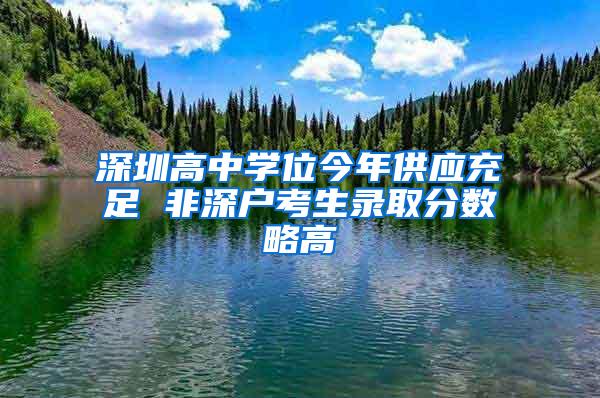 深圳高中学位今年供应充足 非深户考生录取分数略高